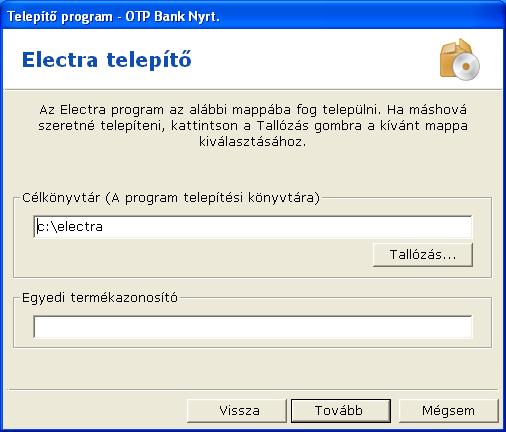 Telepítő program - OTP Bank Nyrt.

Electra telepítő

Az Electra program az alábbi mappába fog települni. Ha máshová szeretné telepíteni, kattintson a Tallózás gombra a kívánt mappa kiválasztásához.

Célkönyvtár (A program telepítési könyvtára)

c:\electra

Tallózás...

Egyedi termékazonosító

Vissza
Tovább
Mégsem